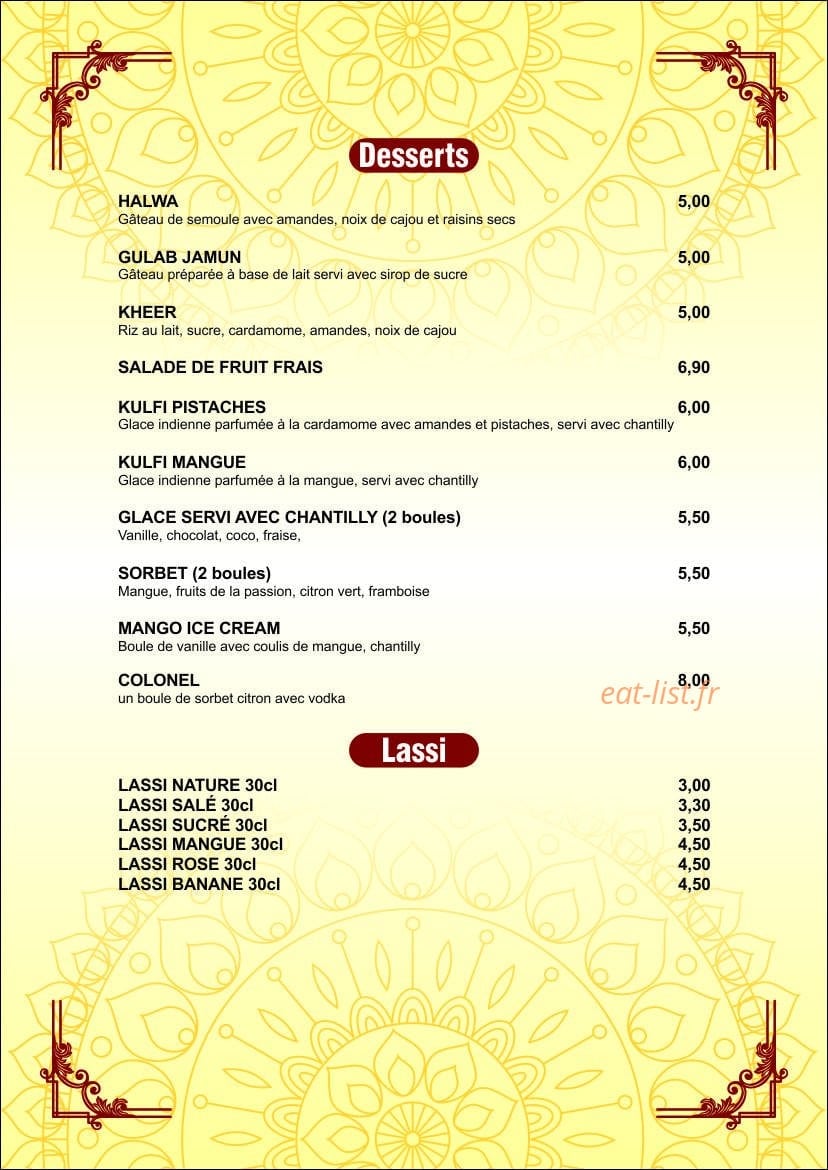 Desserts

HALWA
5,00
Gâteau de semoule avec amandes, noix de cajou et raisins secs

GULAB JAMUN
5,00
Gâteau préparée à base de lait servi avec sirop de sucre

KHEER
5,00
Riz au lait, sucre, cardamome, amandes, noix de cajou

SALADE DE FRUIT FRAIS
6,90

KULFI PISTACHES
6,00
Glace indienne parfumée à la cardamome avec amandes et pistaches, servi avec chantilly

KULFI MANGUE
6,00
Glace indienne parfumée à la mangue, servi avec chantilly

GLACE SERVI AVEC CHANTILLY (2 boules)
5,50
Vanille, chocolat, coco, fraise,

SORBET (2 boules)
5,50
Mangue, fruits de la passion, citron vert, framboise

MANGO ICE CREAM
5,50
Boule de vanille avec coulis de mangue, chantilly

COLONEL
8,00
un boule de sorbet citron avec vodka

Lassi

LASSI NATURE 30cl
3,00
LASSI SALÉ 30cl
3,30
LASSI SUCRÉ 30cl
3,50
LASSI MANGUE 30cl
4,50
LASSI ROSE 30cl
4,50
LASSI BANANE 30cl
4,50

eat-list.fr